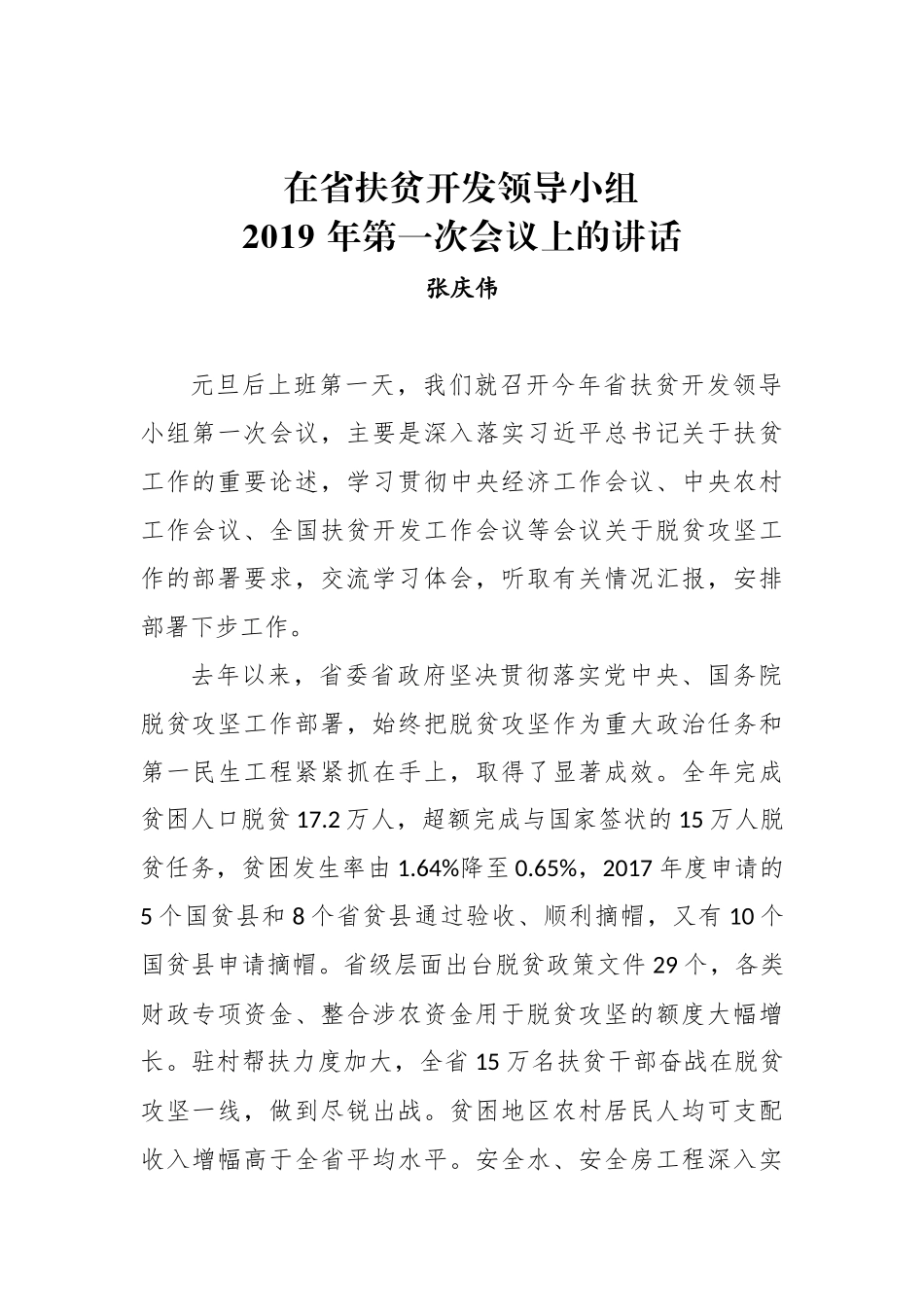 在省扶贫开发领导小组
2019 年第一次会议上的讲话

张庆伟

元旦后上班第一天，我们就召开今年省扶贫开发领导小组第一次会议，主要是深入落实习近平总书记关于扶贫工作的重要论述，学习贯彻中央经济工作会议、中央农村工作会议、全国扶贫开发工作会议等会议关于脱贫攻坚工作的部署要求，交流学习体会，听取有关情况汇报，安排部署下步工作。

去年以来，省委省政府坚决贯彻落实党中央、国务院脱贫攻坚工作部署，始终把脱贫攻坚作为重大政治任务和第一民生工程紧紧抓在手上，取得了显著成效。全年完成贫困人口脱贫 17.2 万人，超额完成与国家签状的 15 万人脱贫任务，贫困发生率由 1.64%降至 0.65%，2017 年度申请的 5 个国贫县和 8 个省贫县通过验收、顺利摘帽，又有 10 个国贫县申请摘帽。省级层面出台脱贫政策文件 29 个，各类财政专项资金、整合涉农资金用于脱贫攻坚的额度大幅增长。驻村帮扶力度加大，全省 15 万名扶贫干部奋战在脱贫攻坚一线，做到尽锐出战。贫困地区农村居民人均可支配收入增幅高于全省平均水平。安全水、安全房工程深入实